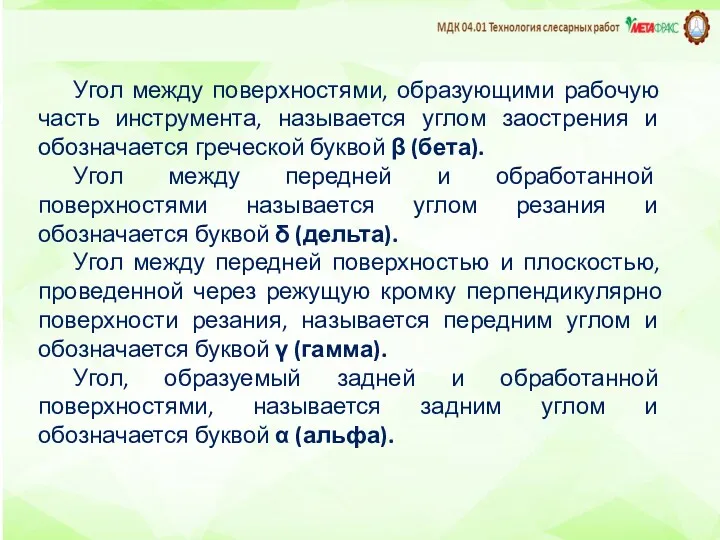 МДК 04.01 Технология слесарных работ МЕТАФРАКС

Угол между поверхностями, образующими рабочую часть инструмента, называется углом заострения и обозначается греческой буквой β (бета).

Угол между передней и обработанной поверхностями называется углом резания и обозначается буквой δ (дельта).

Угол между передней поверхностью и плоскостью, проведенной через режущую кромку перпендикулярно поверхности резания, называется передним углом и обозначается буквой γ (гамма).

Угол, образуемый задней и обработанной поверхностями, называется задним углом и обозначается буквой α (альфа).